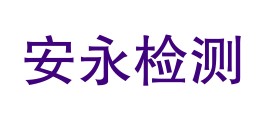 安永检测